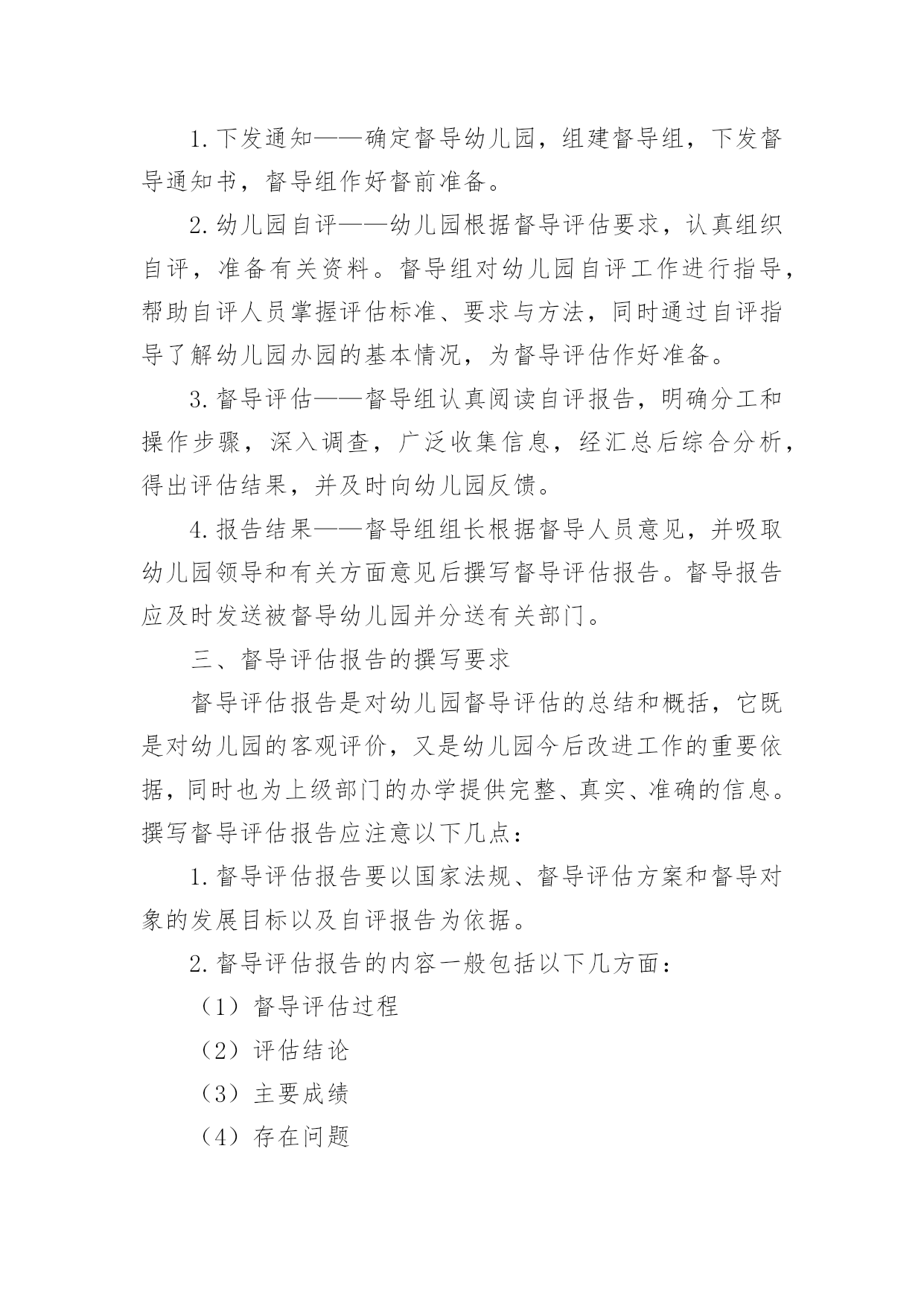 1.下发通知——确定督导幼儿园，组建督导组，下发督导通知书，督导组作好督前准备。

2.幼儿园自评——幼儿园根据督导评估要求，认真组织自评，准备有关资料。督导组对幼儿园自评工作进行指导，帮助自评人员掌握评估标准、要求与方法，同时通过自评指导了解幼儿园办园的基本情况，为督导评估作好准备。

3.督导评估——督导组认真阅读自评报告，明确分工和操作步骤，深入调查，广泛收集信息，经汇总后综合分析，得出评估结果，并及时向幼儿园反馈。

4.报告结果——督导组组长根据督导人员意见，并吸取幼儿园领导和有关方面意见后撰写督导评估报告。督导报告应及时发送被督导幼儿园并分送有关部门。

三、督导评估报告的撰写要求

督导评估报告是对幼儿园督导评估的总结和概括，它既是对幼儿园的客观评价，又是幼儿园今后改进工作的重要依据，同时也为上级部门的办学提供完整、真实、准确的信息。撰写督导评估报告应注意以下几点：

1.督导评估报告要以国家法规、督导评估方案和督导对象的发展目标以及自评报告为依据。

2.督导评估报告的内容一般包括以下几方面：

（1）督导评估过程

（2）评估结论

（3）主要成绩

（4）存在问题